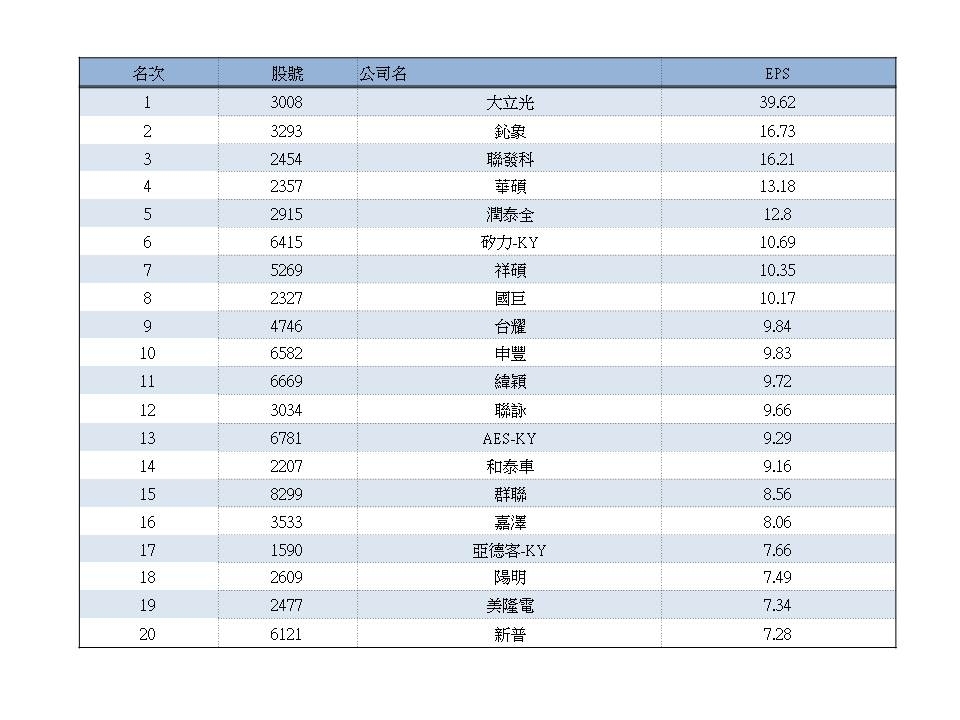 | 名次 | 股號 | 公司名 | EPS |
|---|---|---|---|
| 1 | 3008 | 大立光 | 39.62 |
| 2 | 3293 | 鈊象 | 16.73 |
| 3 | 2454 | 聯發科 | 16.21 |
| 4 | 2357 | 華碩 | 13.18 |
| 5 | 2915 | 潤泰全 | 12.8 |
| 6 | 6415 | 矽力-KY | 10.69 |
| 7 | 5269 | 祥碩 | 10.35 |
| 8 | 2327 | 國巨 | 10.17 |
| 9 | 4746 | 台耀 | 9.84 |
| 10 | 6582 | 申豐 | 9.83 |
| 11 | 6669 | 緯穎 | 9.72 |
| 12 | 3034 | 聯詠 | 9.66 |
| 13 | 6781 | AES-KY | 9.29 |
| 14 | 2207 | 和泰車 | 9.16 |
| 15 | 8299 | 群聯 | 8.56 |
| 16 | 3533 | 嘉澤 | 8.06 |
| 17 | 1590 | 亞德客-KY | 7.66 |
| 18 | 2609 | 陽明 | 7.49 |
| 19 | 2477 | 美隆電 | 7.34 |
| 20 | 6121 | 新普 | 7.28 |